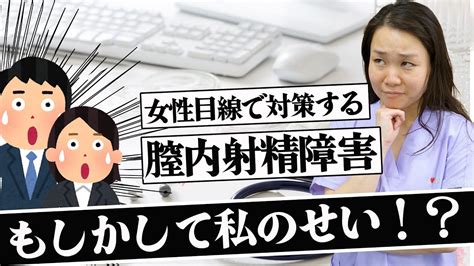 女性目線で対策する

膣内射精障害

もしかして私のせい！？